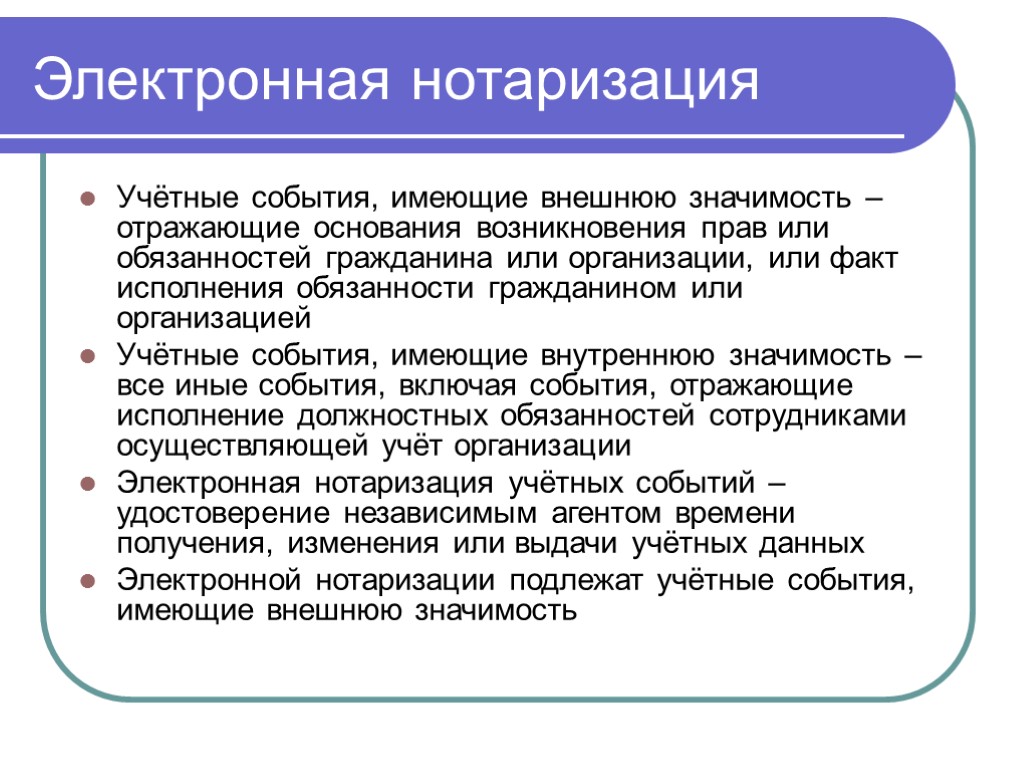 Электронная нотаризация

- Учётные события, имеющие внешнюю значимость – отражающие основания возникновения прав или обязанностей гражданина или организации, или факт исполнения обязанности гражданином или организацией
- Учётные события, имеющие внутреннюю значимость – все иные события, включая события, отражающие исполнение должностных обязанностей сотрудниками осуществляющей учёт организации
- Электронная нотаризация учётных событий – удостоверение независимым агентом времени получения, изменения или выдачи учётных данных
- Электронной нотаризации подлежат учётные события, имеющие внешнюю значимость